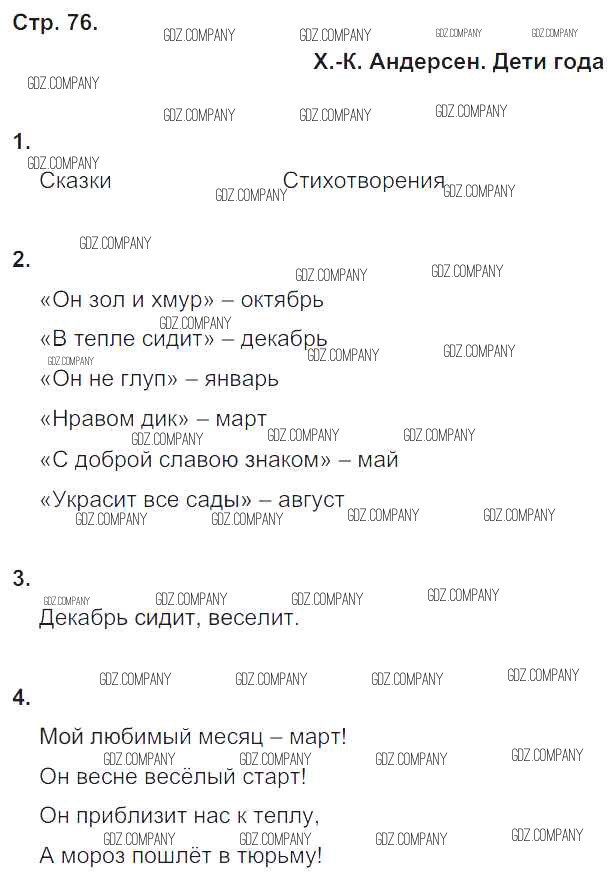 Стр. 76.

Х.-К. Андерсен. Дети года

1.

Сказки Стихотворения

2.

«Он зол и хмур» – октябрь

«В тепле сидит» – декабрь

«Он не глуп» – январь

«Нравом дик» – март

«С доброй славою знаком» – май

«Украсит все сады» – август

3.

Декабрь сидит, веселит.

4.

Мой любимый месяц – март!
Он весне весёлый старт!

Он приблизит нас к теплу,
А мороз пошлёт в тюрьму!

GDZ.COMPANY